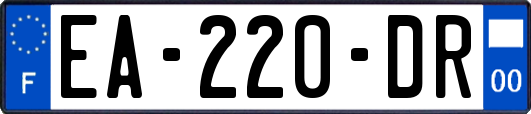 F
EA-220-DR
00